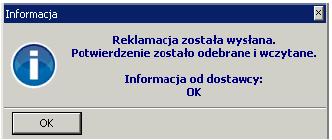 Informacja

×

Reklamacja została wysłana.
Potwierdzenie zostało odebrane i wczytane.

Informacja od dostawcy:
OK

OK